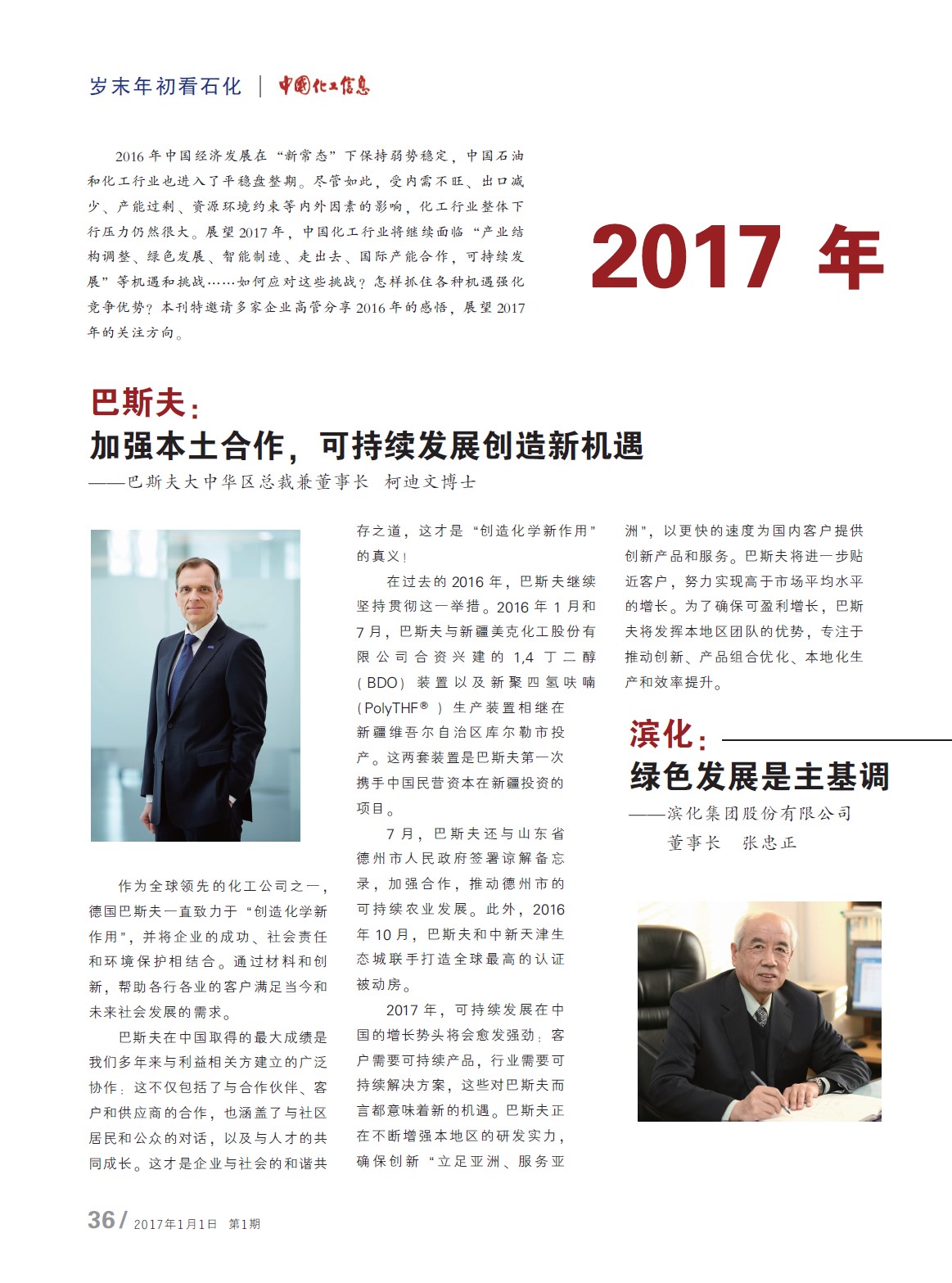 岁末年初看石化 | 中国化工信息

2016 年中国经济发展在“新常态”下保持弱势稳定，中国石油和化工行业也进入了平稳盘整期。尽管如此，受内需不旺、出口减少、产能过剩、资源环境约束等内外因素的影响，化工行业整体下行压力仍然很大。展望 2017 年，中国化工行业将继续面临“产业结构调整、绿色发展、智能制造、走出去、国际产能合作，可持续发展”等机遇和挑战……如何应对这些挑战？怎样抓住各种机遇强化竞争优势？本刊特邀请多家企业高管分享 2016 年的感悟，展望 2017 年的关注方向。

2017 年

巴斯夫：
加强本土合作，可持续发展创造新机遇
——巴斯夫大中华区总裁兼董事长 柯迪文博士

作为全球领先的化工公司之一，德国巴斯夫一直致力于“创造化学新作用”，并将企业的成功、社会责任和环境保护相结合。通过材料和创新，帮助各行各业的客户满足当今和未来社会发展的需求。

巴斯夫在中国取得的最大成绩是我们多年来与利益相关方建立的广泛协作：这不仅包括了与合作伙伴、客户和供应商的合作，也涵盖了与社区居民和公众的对话，以及与人才的共同成长。这才是企业与社会的和谐共存之道，这才是“创造化学新作用”的真义！

在过去的 2016 年，巴斯夫继续坚持贯彻这一举措。2016 年 1 月和 7 月，巴斯夫与新疆美克化工股份有限公司合资兴建的 1,4 丁二醇（BDO）装置以及新聚四氢呋喃（PolyTHF®）生产装置相继在新疆维吾尔自治区库尔勒市投产。这两套装置是巴斯夫第一次携手中国民营资本在新疆投资的项目。

7 月，巴斯夫还与山东省德州市人民政府签署谅解备忘录，加强合作，推动德州市的可持续农业发展。此外，2016 年 10 月，巴斯夫和中新天津生态城联手打造全球最高的认证被动房。

2017 年，可持续发展在中国的增长势头将会愈发强劲：客户需要可持续产品，行业需要可持续解决方案，这些对巴斯夫而言都意味着新的机遇。巴斯夫正在不断增强本地区的研发实力，确保创新“立足亚洲、服务亚洲”，以更快的速度为国内客户提供创新产品和服务。巴斯夫将进一步贴近客户，努力实现高于市场平均水平的增长。为了确保可盈利增长，巴斯夫将发挥本地区团队的优势，专注于推动创新、产品组合优化、本地化生产和效率提升。

滨化：
绿色发展是主基调
——滨化集团股份有限公司
董事长 张忠正

36 / 2017年1月1日 第1期